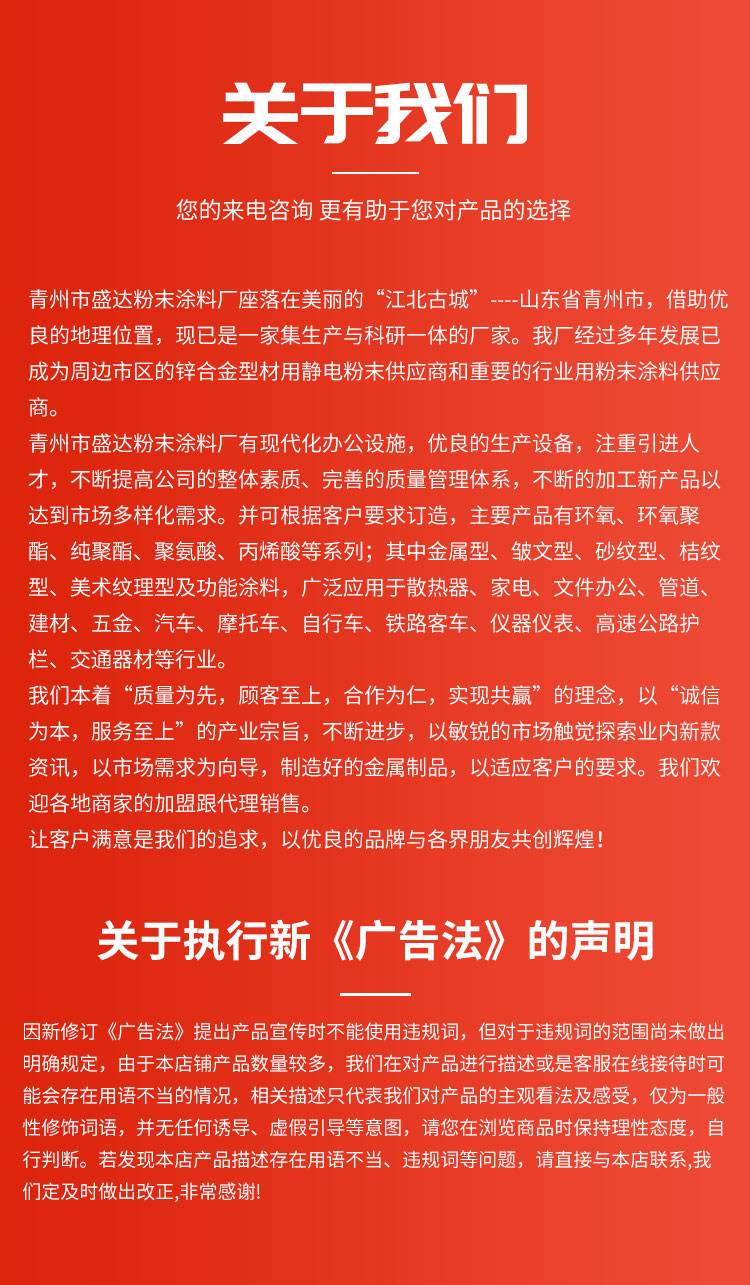 关于我们

您的来电咨询 更有助于您对产品的选择

青州市盛达粉末涂料厂座落在美丽的“江北古城”----山东省青州市，借助优良的地理位置，现已是一家集生产与科研一体的厂家。我厂经过多年发展已成为周边市区的锌合金型材用静电粉末供应商和重要的行业用粉末涂料供应商。
青州市盛达粉末涂料厂有现代化办公设施，优良的生产设备，注重引进人才，不断提高公司的整体素质、完善的质量管理体系，不断的加工新产品以达到市场多样化需求。并可根据客户要求订造，主要产品有环氧、环氧聚酯、纯聚酯、聚氨酸、丙烯酸等系列；其中金属型、皱文型、砂纹型、桔纹型、美术纹理型及功能涂料，广泛应用于散热器、家电、文件办公、管道、建材、五金、汽车、摩托车、自行车、铁路客车、仪器仪表、高速公路护栏、交通器材等行业。
我们本着“质量为先，顾客至上，合作为仁，实现共赢”的理念，以“诚信为本，服务至上”的产业宗旨，不断进步，以敏锐的市场触觉探索业内新款资讯，以市场需求为向导，制造好的金属制品，以适应客户的要求。我们欢迎各地商家的加盟跟代理销售。
让客户满意是我们的追求，以优良的品牌与各界朋友共创辉煌！

关于执行新《广告法》的声明

因新修订《广告法》提出产品宣传时不能使用违规词，但对于违规词的范围尚未做出明确规定，由于本店铺产品数量较多，我们在对产品进行描述或是客服在线接待时可能会存在用语不当的情况，相关描述只代表我们对产品的主观看法及感受，仅为一般性修饰词语，并无任何诱导、虚假引导等意图，请您在浏览商品时保持理性态度，自行判断。若发现本店产品描述存在用语不当、违规词等问题，请直接与本店联系，我们定及时做出改正,非常感谢!